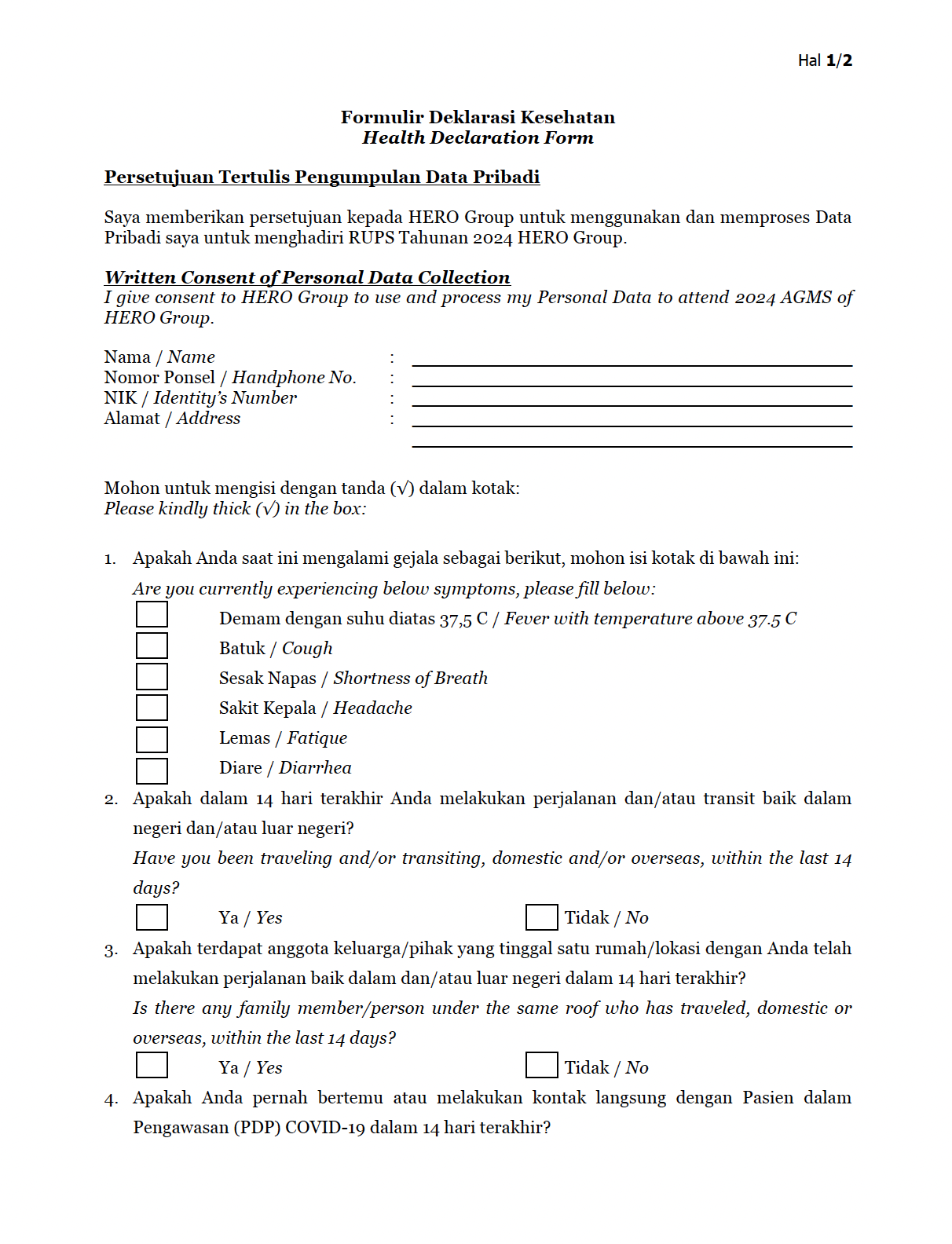 Hal 1/2

Formulir Deklarasi Kesehatan
Health Declaration Form

Persetujuan Tertulis Pengumpulan Data Pribadi

Saya memberikan persetujuan kepada HERO Group untuk menggunakan dan memproses Data Pribadi saya untuk menghadiri RUPS Tahunan 2024 HERO Group.

Written Consent of Personal Data Collection
I give consent to HERO Group to use and process my Personal Data to attend 2024 AGMS of HERO Group.

Nama / Name :
Nomor Ponsel / Handphone No. :
NIK / Identity's Number :
Alamat / Address :

Mohon untuk mengisi dengan tanda (√) dalam kotak:
Please kindly thick (√) in the box:

1. Apakah Anda saat ini mengalami gejala sebagai berikut, mohon isi kotak di bawah ini:
Are you currently experiencing below symptoms, please fill below:
Demam dengan suhu diatas 37,5 C / Fever with temperature above 37.5 C
Batuk / Cough
Sesak Napas / Shortness of Breath
Sakit Kepala / Headache
Lemas / Fatique
Diare / Diarrhea

2. Apakah dalam 14 hari terakhir Anda melakukan perjalanan dan/atau transit baik dalam negeri dan/atau luar negeri?
Have you been traveling and/or transiting, domestic and/or overseas, within the last 14 days?
Ya / Yes Tidak / No

3. Apakah terdapat anggota keluarga/pihak yang tinggal satu rumah/lokasi dengan Anda telah melakukan perjalanan baik dalam dan/atau luar negeri dalam 14 hari terakhir?
Is there any family member/person under the same roof who has traveled, domestic or overseas, within the last 14 days?
Ya / Yes Tidak / No

4. Apakah Anda pernah bertemu atau melakukan kontak langsung dengan Pasien dalam Pengawasan (PDP) COVID-19 dalam 14 hari terakhir?